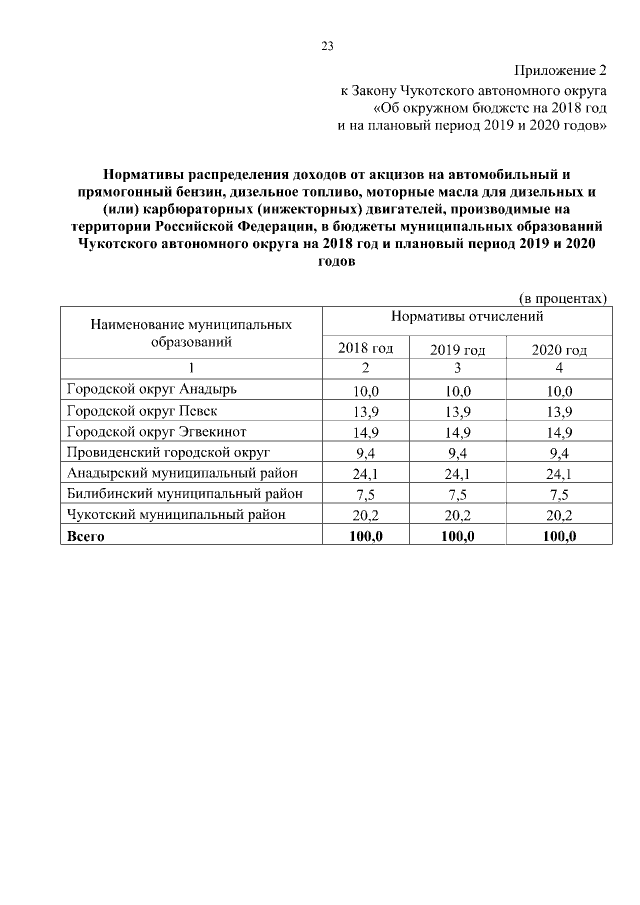 23

Приложение 2
к Закону Чукотского автономного округа
«Об окружном бюджете на 2018 год
и на плановый период 2019 и 2020 годов»

**Нормативы распределения доходов от акцизов на автомобильный и прямогонный бензин, дизельное топливо, моторные масла для дизельных и (или) карбюраторных (инжекторных) двигателей, производимые на территории Российской Федерации, в бюджеты муниципальных образований Чукотского автономного округа на 2018 год и плановый период 2019 и 2020 годов**

(в процентах)

| Наименование муниципальных образований | Нормативы отчислений | | |
|---|---|---|---|
| | 2018 год | 2019 год | 2020 год |
| 1 | 2 | 3 | 4 |
| Городской округ Анадырь | 10,0 | 10,0 | 10,0 |
| Городской округ Певек | 13,9 | 13,9 | 13,9 |
| Городской округ Эгвекинот | 14,9 | 14,9 | 14,9 |
| Провиденский городской округ | 9,4 | 9,4 | 9,4 |
| Анадырский муниципальный район | 24,1 | 24,1 | 24,1 |
| Билибинский муниципальный район | 7,5 | 7,5 | 7,5 |
| Чукотский муниципальный район | 20,2 | 20,2 | 20,2 |
| **Всего** | **100,0** | **100,0** | **100,0** |